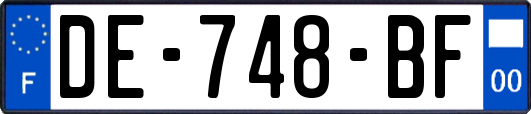 F

DE-748-BF

00